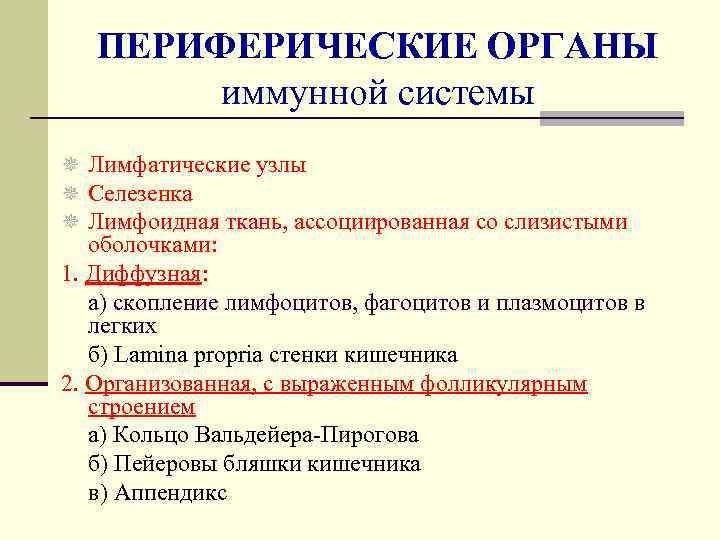 ПЕРИФЕРИЧЕСКИЕ ОРГАНЫ
иммунной системы

Лимфатические узлы
Селезенка
Лимфоидная ткань, ассоциированная со слизистыми оболочками:
1. Диффузная:
а) скопление лимфоцитов, фагоцитов и плазмоцитов в легких
б) Lamina propria стенки кишечника
2. Организованная, с выраженным фолликулярным строением
а) Кольцо Вальдейера-Пирогова
б) Пейеровы бляшки кишечника
в) Аппендикс